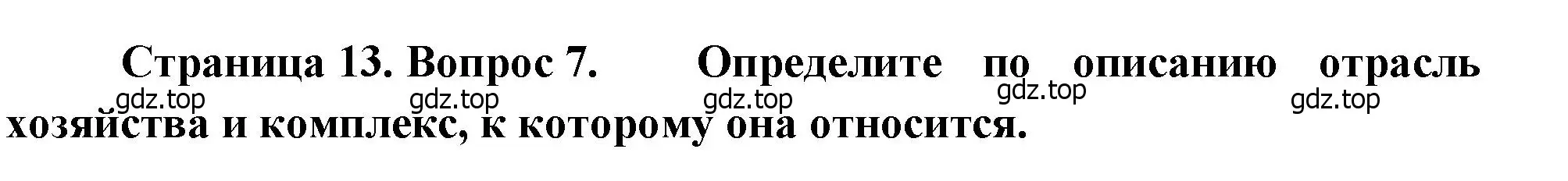 Страница 13. Вопрос 7. Определите по описанию отрасль хозяйства и комплекс, к которому она относится.

gdz.top gdz.top gdz.top gdz.top gdz.top